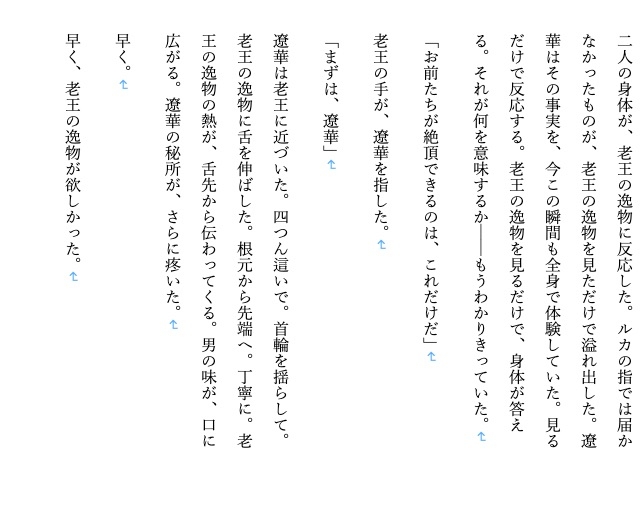 二人の身体が、老王の逸物に反応した。ルカの指では届かなかったものが、老王の逸物を見ただけで溢れ出した。遼華はその事実を、今この瞬間も全身で体験していた。見るだけで反応する。老王の逸物を見るだけで、身体が答える。それが何を意味するか——もうわかりきっていた。

「お前たちが絶頂できるのは、これだけだ」

老王の手が、遼華を指した。

「まずは、遼華」

遼華は老王に近づいた。四つん這いで。首輪を揺らして。老王の逸物に舌を伸ばした。根元から先端へ。丁寧に。老王の逸物の熱が、舌先から伝わってくる。男の味が、口に広がる。遼華の秘所が、さらに疼いた。

早く。

早く、老王の逸物が欲しかった。